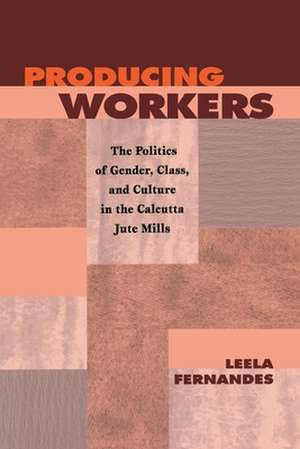 PRODUCING
WORKERS

The Politics of Gender, Class, and Culture in the Calcutta Jute Mills

LEELA
FERNANDES